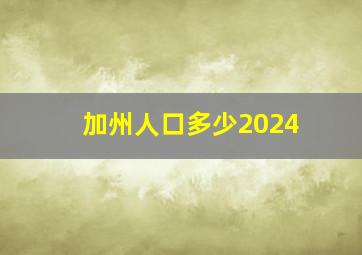 加州人口多少2024